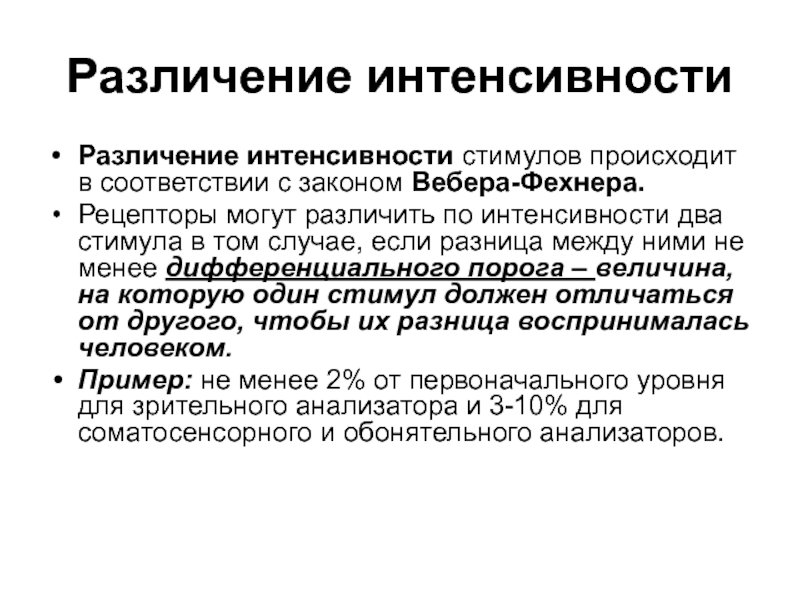 Различение интенсивности

• Различение интенсивности стимулов происходит в соответствии с законом Вебера-Фехнера.

• Рецепторы могут различить по интенсивности два стимула в том случае, если разница между ними не менее дифференциального порога – величина, на которую один стимул должен отличаться от другого, чтобы их разница воспринималась человеком.

• Пример: не менее 2% от первоначального уровня для зрительного анализатора и 3-10% для соматосенсорного и обонятельного анализаторов.